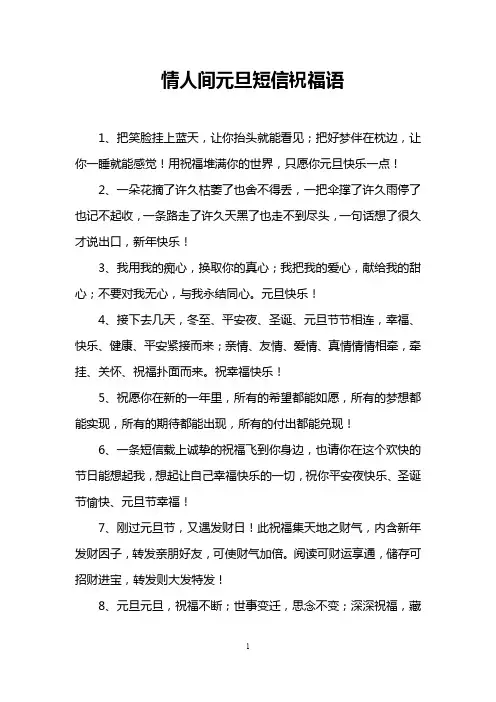 情人间元旦短信祝福语

1、把笑脸挂上蓝天，让你抬头就能看见；把好梦伴在枕边，让你一睡就能感觉！用祝福堆满你的世界，只愿你元旦快乐一点！

2、一朵花摘了许久枯萎了也舍不得丢，一把伞撑了许久雨停了也记不起收，一条路走了许久天黑了也走不到尽头，一句话想了很久才说出口，新年快乐！

3、我用我的痴心，换取你的真心；我把我的爱心，献给我的甜心；不要对我无心，与我永结同心。元旦快乐！

4、接下去几天，冬至、平安夜、圣诞、元旦节节相连，幸福、快乐、健康、平安紧接而来；亲情、友情、爱情、真情情情相牵，牵挂、关怀、祝福扑面而来。祝幸福快乐！

5、祝愿你在新的一年里，所有的希望都能如愿，所有的梦想都能实现，所有的期待都能出现，所有的付出都能兑现！

6、一条短信载上诚挚的祝福飞到你身边，也请你在这个欢快的节日能想起我，想起让自己幸福快乐的一切，祝你平安夜快乐、圣诞节愉快、元旦节幸福！

7、刚过元旦节，又遇发财日！此祝福集天地之财气，内含新年发财因子，转发亲朋好友，可使财气加倍。阅读可财运享通，储存可招财进宝，转发则大发特发！

8、元旦元旦，祝福不断；世事变迁，思念不变；深深祝福，藏

1